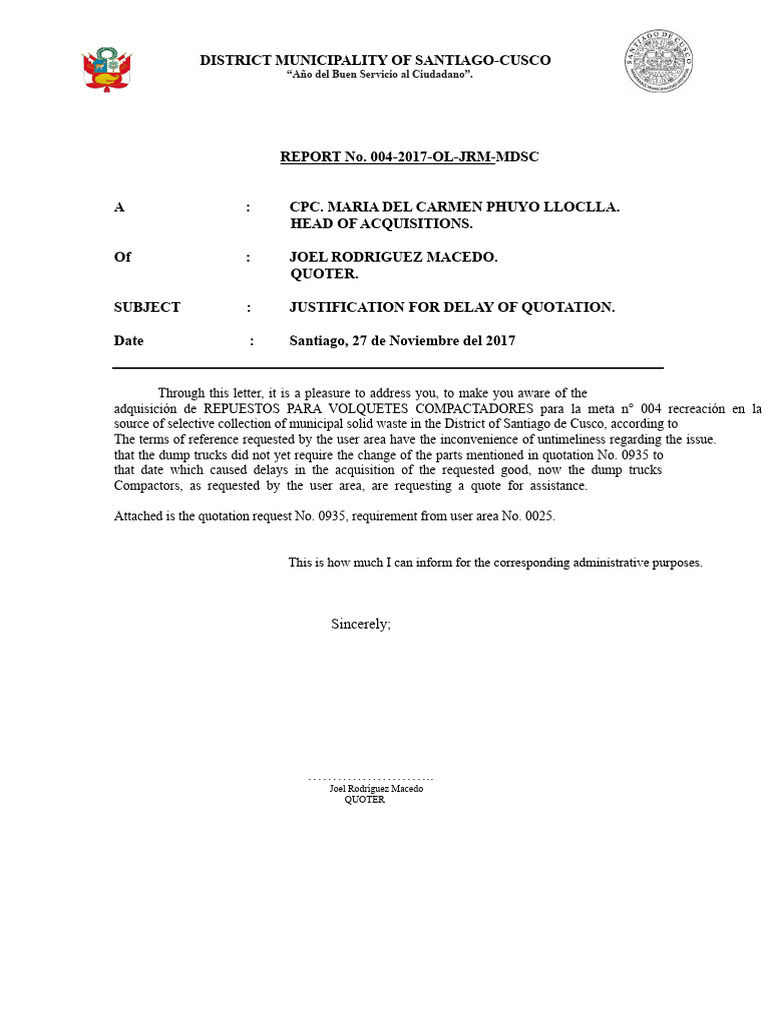 DISTRICT MUNICIPALITY OF SANTIAGO-CUSCO
"Año del Buen Servicio al Ciudadano".

REPORT No. 004-2017-OL-JRM-MDSC

A : CPC. MARIA DEL CARMEN PHUYO LLOCLLA.
HEAD OF ACQUISITIONS.

Of : JOEL RODRIGUEZ MACEDO.
QUOTER.

SUBJECT : JUSTIFICATION FOR DELAY OF QUOTATION.

Date : Santiago, 27 de Noviembre del 2017

Through this letter, it is a pleasure to address you, to make you aware of the adquisición de REPUESTOS PARA VOLQUETES COMPACTADORES para la meta n° 004 recreación en la source of selective collection of municipal solid waste in the District of Santiago de Cusco, according to The terms of reference requested by the user area have the inconvenience of untimeliness regarding the issue. that the dump trucks did not yet require the change of the parts mentioned in quotation No. 0935 to that date which caused delays in the acquisition of the requested good, now the dump trucks Compactors, as requested by the user area, are requesting a quote for assistance.

Attached is the quotation request No. 0935, requirement from user area No. 0025.

This is how much I can inform for the corresponding administrative purposes.

Sincerely;

Joel Rodriguez Macedo
QUOTER